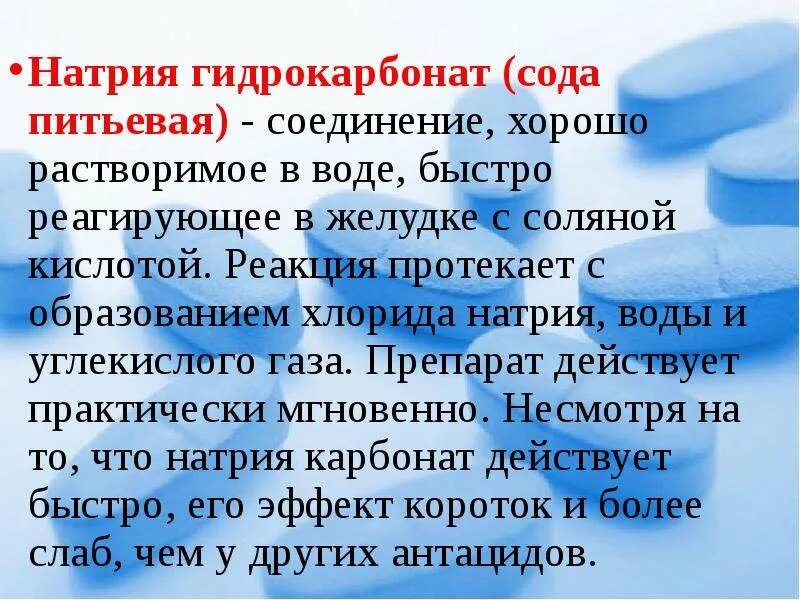 • Натрия гидрокарбонат (сода питьевая) - соединение, хорошо растворимое в воде, быстро реагирующее в желудке с соляной кислотой. Реакция протекает с образованием хлорида натрия, воды и углекислого газа. Препарат действует практически мгновенно. Несмотря на то, что натрия карбонат действует быстро, его эффект короток и более слаб, чем у других антацидов.